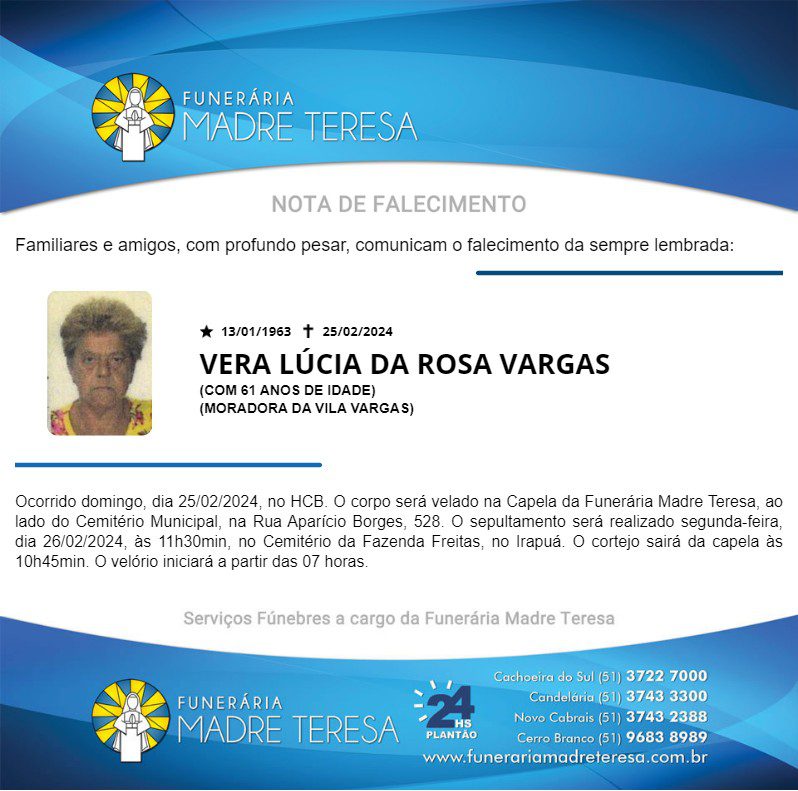 FUNERÁRIA
MADRE TERESA

NOTA DE FALECIMENTO

Familiares e amigos, com profundo pesar, comunicam o falecimento da sempre lembrada:

★ 13/01/1963 ✝ 25/02/2024
VERA LÚCIA DA ROSA VARGAS
(COM 61 ANOS DE IDADE)
(MORADORA DA VILA VARGAS)

Ocorrido domingo, dia 25/02/2024, no HCB. O corpo será velado na Capela da Funerária Madre Teresa, ao lado do Cemitério Municipal, na Rua Aparício Borges, 528. O sepultamento será realizado segunda-feira, dia 26/02/2024, às 11h30min, no Cemitério da Fazenda Freitas, no Irapuá. O cortejo sairá da capela às 10h45min. O velório iniciará a partir das 07 horas.

Serviços Fúnebres a cargo da Funerária Madre Teresa

FUNERÁRIA
MADRE TERESA

24 HS PLANTÃO

Cachoeira do Sul (51) 3722 7000
Candelária (51) 3743 3300
Novo Cabrais (51) 3743 2388
Cerro Branco (51) 9683 8989
www.funerariamadreteresa.com.br